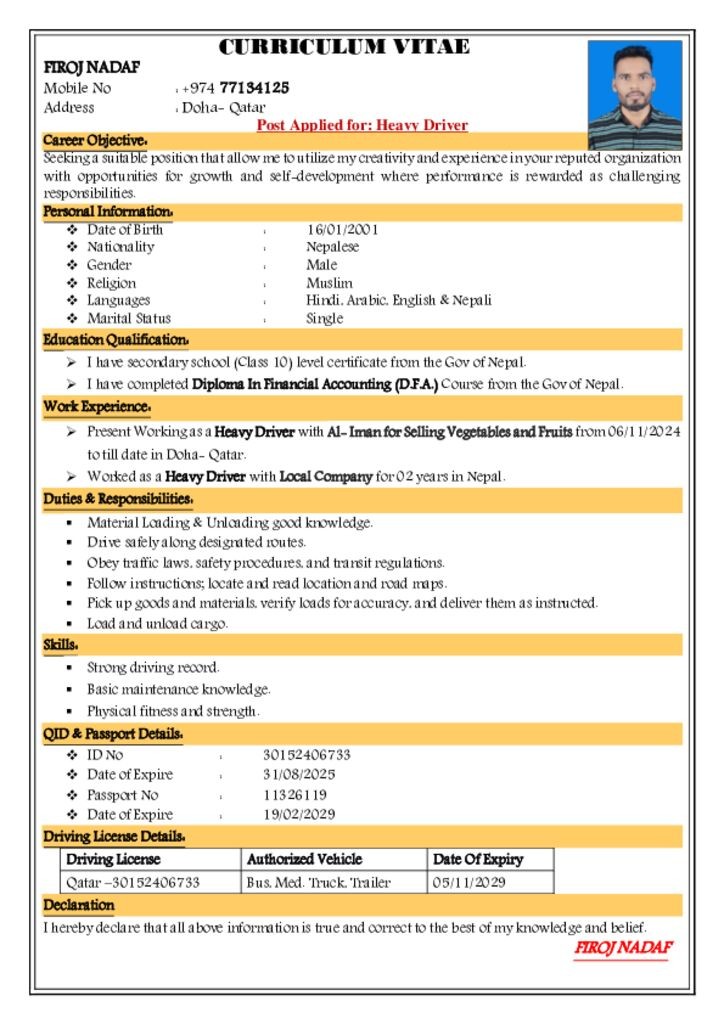 CURRICULUM VITAE

FIROJ NADAF
Mobile No : +974 77134125
Address : Doha- Qatar

Post Applied for: Heavy Driver

Career Objective:
Seeking a suitable position that allow me to utilize my creativity and experience in your reputed organization with opportunities for growth and self-development where performance is rewarded as challenging responsibilities.

Personal Information:
❖ Date of Birth : 16/01/2001
❖ Nationality : Nepalese
❖ Gender : Male
❖ Religion : Muslim
❖ Languages : Hindi, Arabic, English & Nepali
❖ Marital Status : Single

Education Qualification:
➢ I have secondary school (Class 10) level certificate from the Gov of Nepal.
➢ I have completed Diploma In Financial Accounting (D.F.A.) Course from the Gov of Nepal.

Work Experience:
➢ Present Working as a Heavy Driver with Al- Iman for Selling Vegetables and Fruits from 06/11/2024 to till date in Doha- Qatar.
➢ Worked as a Heavy Driver with Local Company for 02 years in Nepal.

Duties & Responsibilities:
▪ Material Loading & Unloading good knowledge.
▪ Drive safely along designated routes.
▪ Obey traffic laws, safety procedures, and transit regulations.
▪ Follow instructions; locate and read location and road maps.
▪ Pick up goods and materials, verify loads for accuracy, and deliver them as instructed.
▪ Load and unload cargo.

Skills:
▪ Strong driving record.
▪ Basic maintenance knowledge.
▪ Physical fitness and strength.

QID & Passport Details:
❖ ID No : 30152406733
❖ Date of Expire : 31/08/2025
❖ Passport No : 11326119
❖ Date of Expire : 19/02/2029

Driving License Details:

| Driving License | Authorized Vehicle | Date Of Expiry |
|---|---|---|
| Qatar –30152406733 | Bus, Med. Truck, Trailer | 05/11/2029 |

Declaration
I hereby declare that all above information is true and correct to the best of my knowledge and belief.

FIROJ NADAF